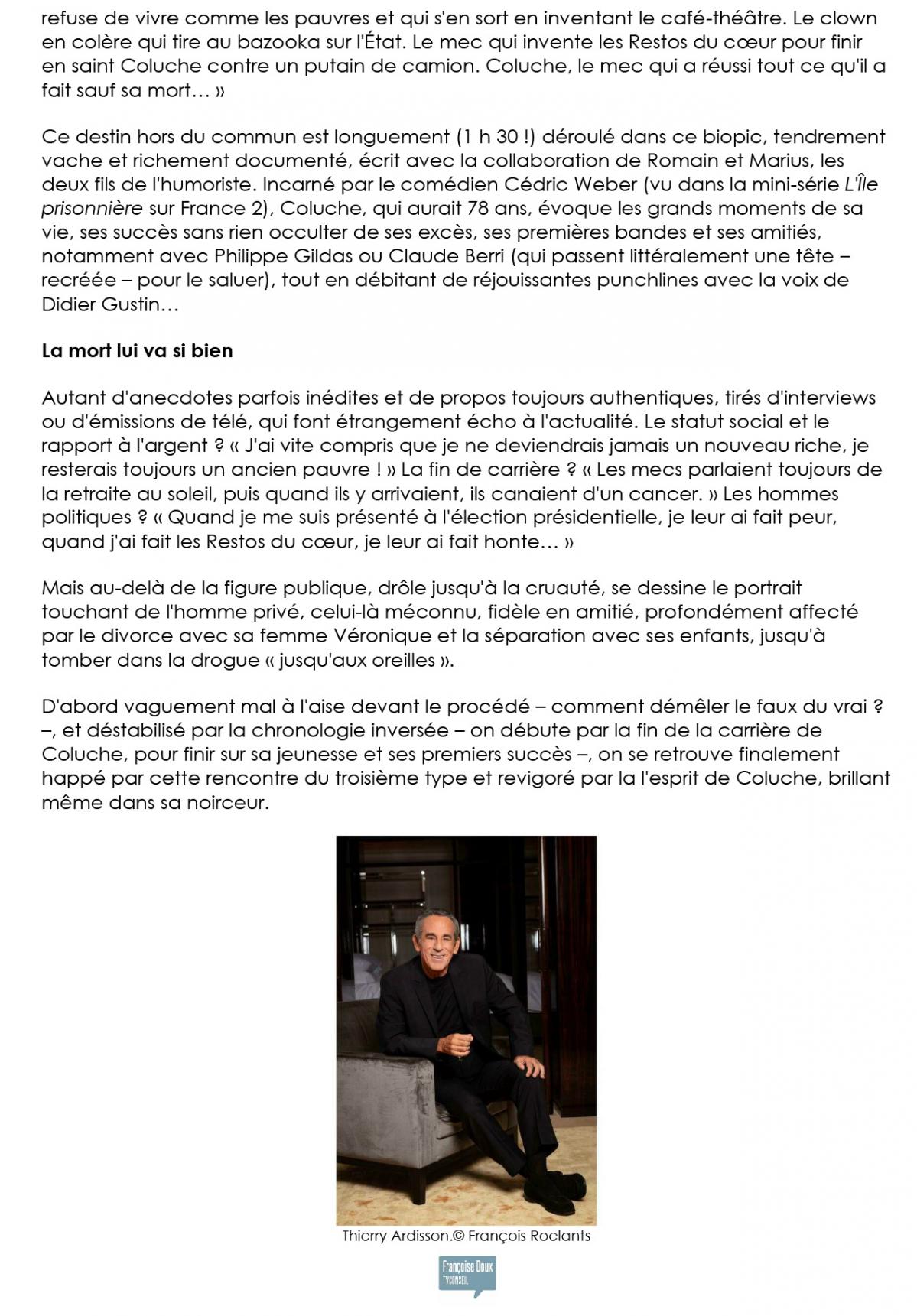 refuse de vivre comme les pauvres et qui s'en sort en inventant le café-théâtre. Le clown en colère qui tire au bazooka sur l'État. Le mec qui invente les Restos du cœur pour finir en saint Coluche contre un putain de camion. Coluche, le mec qui a réussi tout ce qu'il a fait sauf sa mort… »

Ce destin hors du commun est longuement (1 h 30 !) déroulé dans ce biopic, tendrement vache et richement documenté, écrit avec la collaboration de Romain et Marius, les deux fils de l'humoriste. Incarné par le comédien Cédric Weber (vu dans la mini-série L'Île prisonnière sur France 2), Coluche, qui aurait 78 ans, évoque les grands moments de sa vie, ses succès sans rien occulter de ses excès, ses premières bandes et ses amitiés, notamment avec Philippe Gildas ou Claude Berri (qui passent littéralement une tête – recréée – pour le saluer), tout en débitant de réjouissantes punchlines avec la voix de Didier Gustin…

La mort lui va si bien

Autant d'anecdotes parfois inédites et de propos toujours authentiques, tirés d'interviews ou d'émissions de télé, qui font étrangement écho à l'actualité. Le statut social et le rapport à l'argent ? « J'ai vite compris que je ne deviendrais jamais un nouveau riche, je resterais toujours un ancien pauvre ! » La fin de carrière ? « Les mecs parlaient toujours de la retraite au soleil, puis quand ils y arrivaient, ils canaient d'un cancer. » Les hommes politiques ? « Quand je me suis présenté à l'élection présidentielle, je leur ai fait peur, quand j'ai fait les Restos du cœur, je leur ai fait honte… »

Mais au-delà de la figure publique, drôle jusqu'à la cruauté, se dessine le portrait touchant de l'homme privé, celui-là méconnu, fidèle en amitié, profondément affecté par le divorce avec sa femme Véronique et la séparation avec ses enfants, jusqu'à tomber dans la drogue « jusqu'aux oreilles ».

D'abord vaguement mal à l'aise devant le procédé – comment démêler le faux du vrai ? –, et déstabilisé par la chronologie inversée – on débute par la fin de la carrière de Coluche, pour finir sur sa jeunesse et ses premiers succès –, on se retrouve finalement happé par cette rencontre du troisième type et revigoré par la l'esprit de Coluche, brillant même dans sa noirceur.

Thierry Ardisson.© François Roelants

Françoise Doux
TVCONSEIL